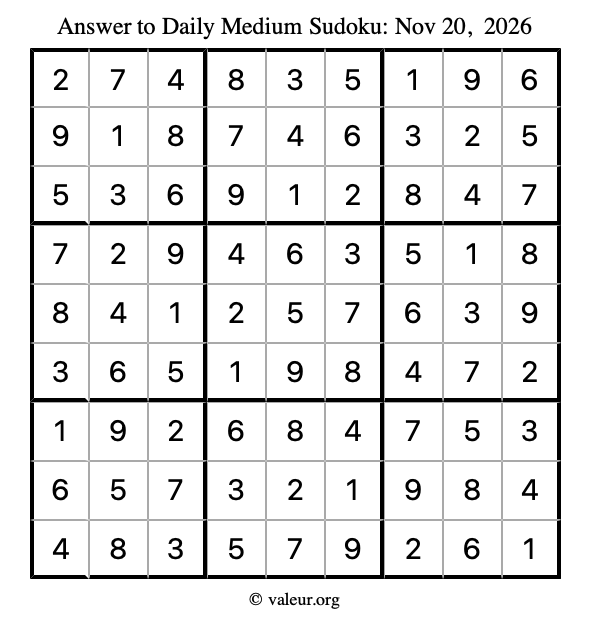 Answer to Daily Medium Sudoku: Nov 20, 2026

| | | | | | | | | |
|---|---|---|---|---|---|---|---|---|
| 2 | 7 | 4 | 8 | 3 | 5 | 1 | 9 | 6 |
| 9 | 1 | 8 | 7 | 4 | 6 | 3 | 2 | 5 |
| 5 | 3 | 6 | 9 | 1 | 2 | 8 | 4 | 7 |
| 7 | 2 | 9 | 4 | 6 | 3 | 5 | 1 | 8 |
| 8 | 4 | 1 | 2 | 5 | 7 | 6 | 3 | 9 |
| 3 | 6 | 5 | 1 | 9 | 8 | 4 | 7 | 2 |
| 1 | 9 | 2 | 6 | 8 | 4 | 7 | 5 | 3 |
| 6 | 5 | 7 | 3 | 2 | 1 | 9 | 8 | 4 |
| 4 | 8 | 3 | 5 | 7 | 9 | 2 | 6 | 1 |

© valeur.org